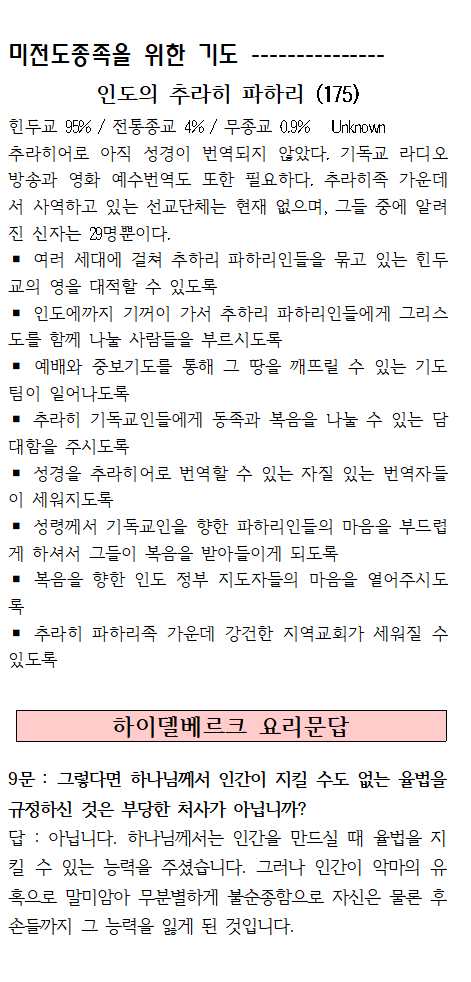 미전도종족을 위한 기도 ---------------

인도의 추라히 파하리 (175)

힌두교 95% / 전통종교 4% / 무종교 0.9% Unknown

추라히어로 아직 성경이 번역되지 않았다. 기독교 라디오 방송과 영화 예수번역도 또한 필요하다. 추라히족 가운데서 사역하고 있는 선교단체는 현재 없으며, 그들 중에 알려진 신자는 29명뿐이다.

▪ 여러 세대에 걸쳐 추하리 파하리인들을 묶고 있는 힌두교의 영을 대적할 수 있도록

▪ 인도에까지 기꺼이 가서 추하리 파하리인들에게 그리스도를 함께 나눌 사람들을 부르시도록

▪ 예배와 중보기도를 통해 그 땅을 깨뜨릴 수 있는 기도팀이 일어나도록

▪ 추라히 기독교인들에게 동족과 복음을 나눌 수 있는 담대함을 주시도록

▪ 성경을 추라히어로 번역할 수 있는 자질 있는 번역자들이 세워지도록

▪ 성령께서 기독교인을 향한 파하리인들의 마음을 부드럽게 하셔서 그들이 복음을 받아들이게 되도록

▪ 복음을 향한 인도 정부 지도자들의 마음을 열어주시도록

▪ 추라히 파하리족 가운데 강건한 지역교회가 세워질 수 있도록

하이델베르크 요리문답

9문 : 그렇다면 하나님께서 인간이 지킬 수도 없는 율법을 규정하신 것은 부당한 처사가 아닙니까?

답 : 아닙니다. 하나님께서는 인간을 만드실 때 율법을 지킬 수 있는 능력을 주셨습니다. 그러나 인간이 악마의 유혹으로 말미암아 무분별하게 불순종함으로 자신은 물론 후손들까지 그 능력을 잃게 된 것입니다.